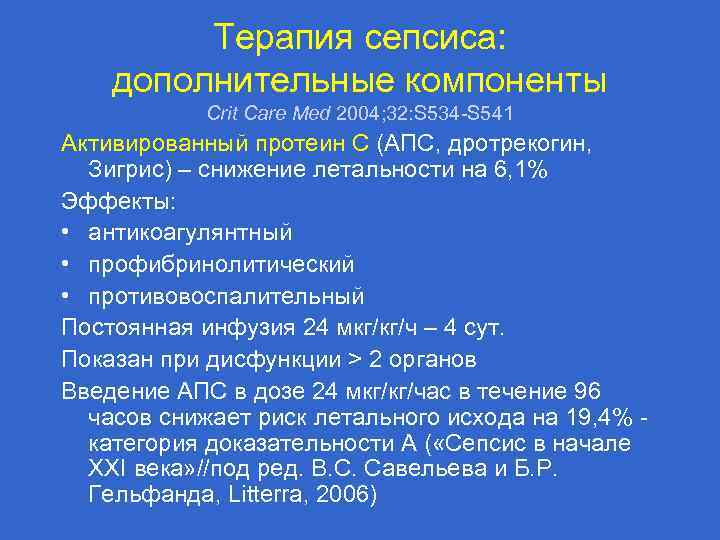 Терапия сепсиса: дополнительные компоненты

Crit Care Med 2004;32:S534-S541

Активированный протеин С (АПС, дротрекогин, Зигрис) – снижение летальности на 6,1%

Эффекты:

• антикоагулянтный

• профибринолитический

• противовоспалительный

Постоянная инфузия 24 мкг/кг/ч – 4 сут.

Показан при дисфункции > 2 органов

Введение АПС в дозе 24 мкг/кг/час в течение 96 часов снижает риск летального исхода на 19,4% - категория доказательности А («Сепсис в начале XXI века»//под ред. В.С. Савельева и Б.Р. Гельфанда, Litterra, 2006)